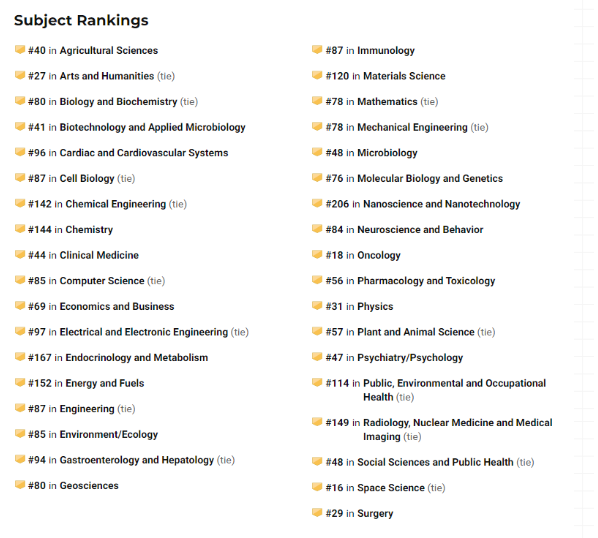 Subject Rankings

#40 in Agricultural Sciences

#27 in Arts and Humanities (tie)

#80 in Biology and Biochemistry (tie)

#41 in Biotechnology and Applied Microbiology

#96 in Cardiac and Cardiovascular Systems

#87 in Cell Biology (tie)

#142 in Chemical Engineering (tie)

#144 in Chemistry

#44 in Clinical Medicine

#85 in Computer Science (tie)

#69 in Economics and Business

#97 in Electrical and Electronic Engineering (tie)

#167 in Endocrinology and Metabolism

#152 in Energy and Fuels

#87 in Engineering (tie)

#85 in Environment/Ecology

#94 in Gastroenterology and Hepatology (tie)

#80 in Geosciences

#87 in Immunology

#120 in Materials Science

#78 in Mathematics (tie)

#78 in Mechanical Engineering (tie)

#48 in Microbiology

#76 in Molecular Biology and Genetics

#206 in Nanoscience and Nanotechnology

#84 in Neuroscience and Behavior

#18 in Oncology

#56 in Pharmacology and Toxicology

#31 in Physics

#57 in Plant and Animal Science (tie)

#47 in Psychiatry/Psychology

#114 in Public, Environmental and Occupational Health (tie)

#149 in Radiology, Nuclear Medicine and Medical Imaging (tie)

#48 in Social Sciences and Public Health (tie)

#16 in Space Science (tie)

#29 in Surgery